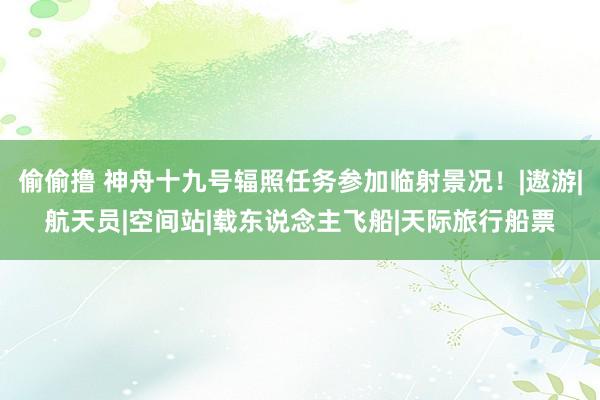 偷偷撸 神舟十九号辐照任务参加临射景况！|遨游|航天员|空间站|载东说念主飞船|天际旅行船票